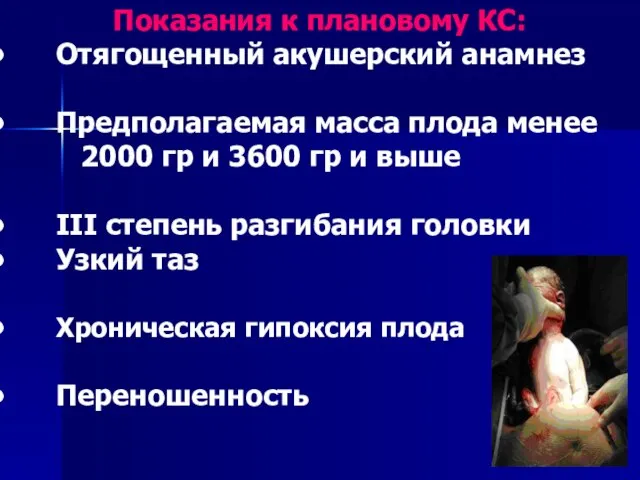 Показания к плановому КС:

• Отягощенный акушерский анамнез

• Предполагаемая масса плода менее 2000 гр и 3600 гр и выше

• III степень разгибания головки
• Узкий таз

• Хроническая гипоксия плода

• Переношенность